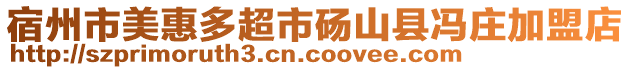 宿州市美惠多超市砀山县冯庄加盟店
http://szprimoruth3.cn.coovee.com